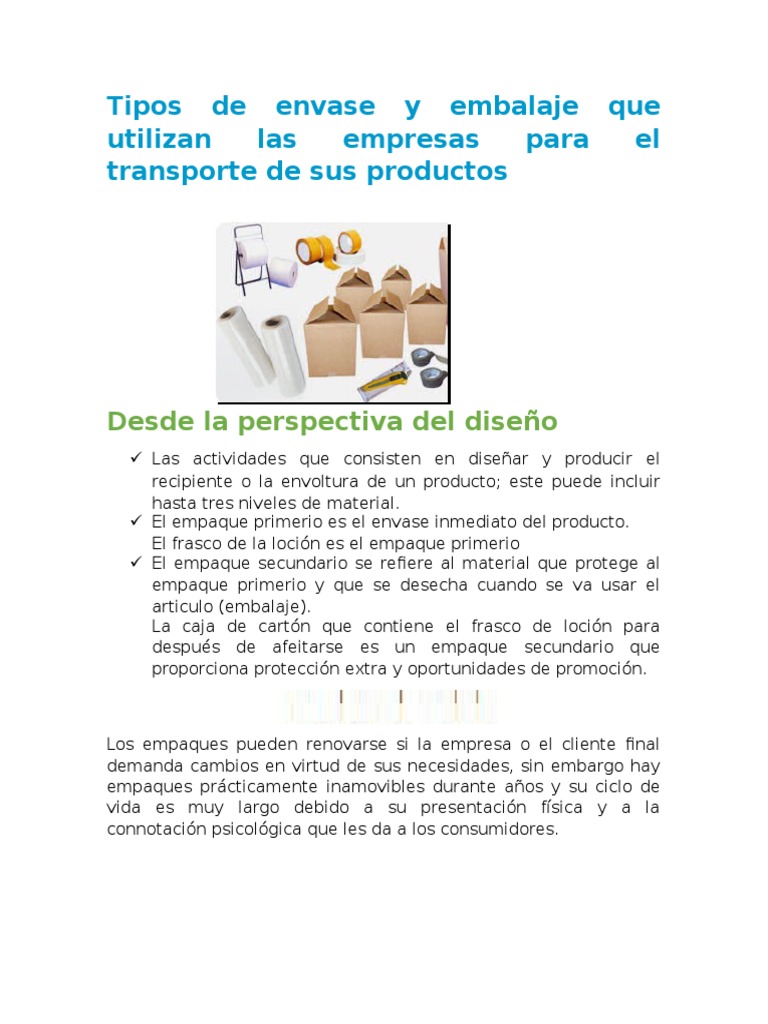 Tipos de envase y embalaje que utilizan las empresas para el transporte de sus productos

Desde la perspectiva del diseño

✓ Las actividades que consisten en diseñar y producir el recipiente o la envoltura de un producto; este puede incluir hasta tres niveles de material.
✓ El empaque primerio es el envase inmediato del producto. El frasco de la loción es el empaque primerio
✓ El empaque secundario se refiere al material que protege al empaque primerio y que se desecha cuando se va usar el articulo (embalaje). La caja de cartón que contiene el frasco de loción para después de afeitarse es un empaque secundario que proporciona protección extra y oportunidades de promoción.

Los empaques pueden renovarse si la empresa o el cliente final demanda cambios en virtud de sus necesidades, sin embargo hay empaques prácticamente inamovibles durante años y su ciclo de vida es muy largo debido a su presentación física y a la connotación psicológica que les da a los consumidores.